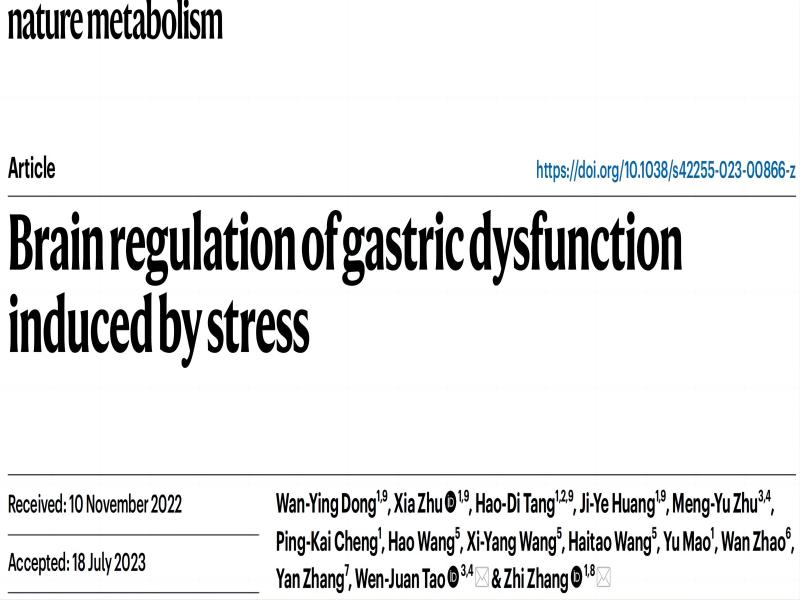 nature metabolism

Article

https://doi.org/10.1038/s42255-023-00866-z

Brain regulation of gastric dysfunction induced by stress

Received: 10 November 2022

Accepted: 18 July 2023

Wan-Ying Dong$^{1,9}$, Xia Zhu$^{1,9}$, Hao-Di Tang$^{1,2,9}$, Ji-Ye Huang$^{1,9}$, Meng-Yu Zhu$^{3,4}$, Ping-Kai Cheng$^{1}$, Hao Wang$^{5}$, Xi-Yang Wang$^{5}$, Haitao Wang$^{5}$, Yu Mao$^{1}$, Wan Zhao$^{6}$, Yan Zhang$^{7}$, Wen-Juan Tao$^{3,4}$ & Zhi Zhang$^{1,8}$